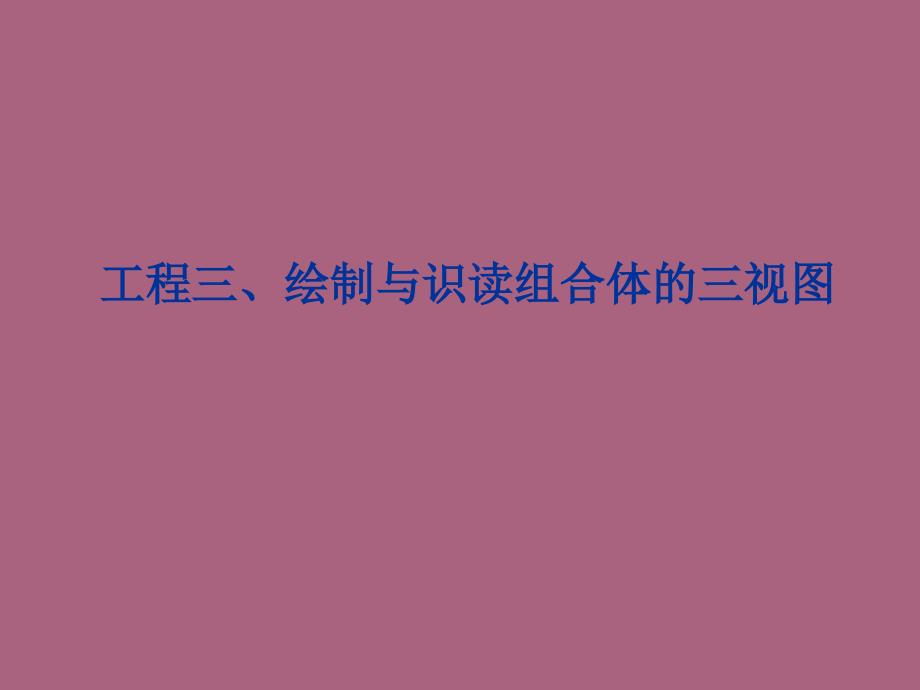 工程三、绘制与识读组合体的三视图